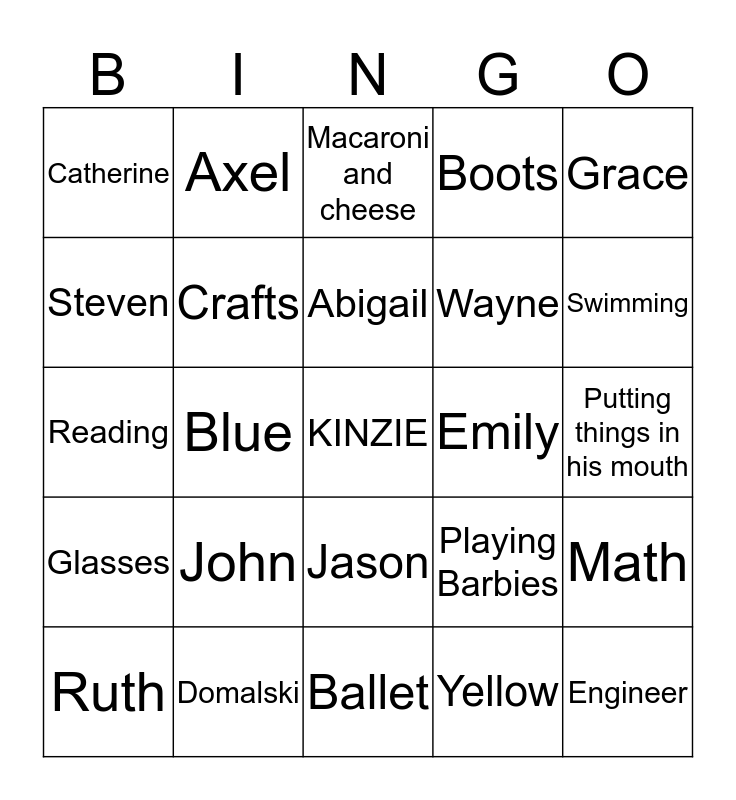 | B | I | N | G | O |
|---|---|---|---|---|
| Catherine | Axel | Macaroni and cheese | Boots | Grace |
| Steven | Crafts | Abigail | Wayne | Swimming |
| Reading | Blue | KINZIE | Emily | Putting things in his mouth |
| Glasses | John | Jason | Playing Barbies | Math |
| Ruth | Domalski | Ballet | Yellow | Engineer |